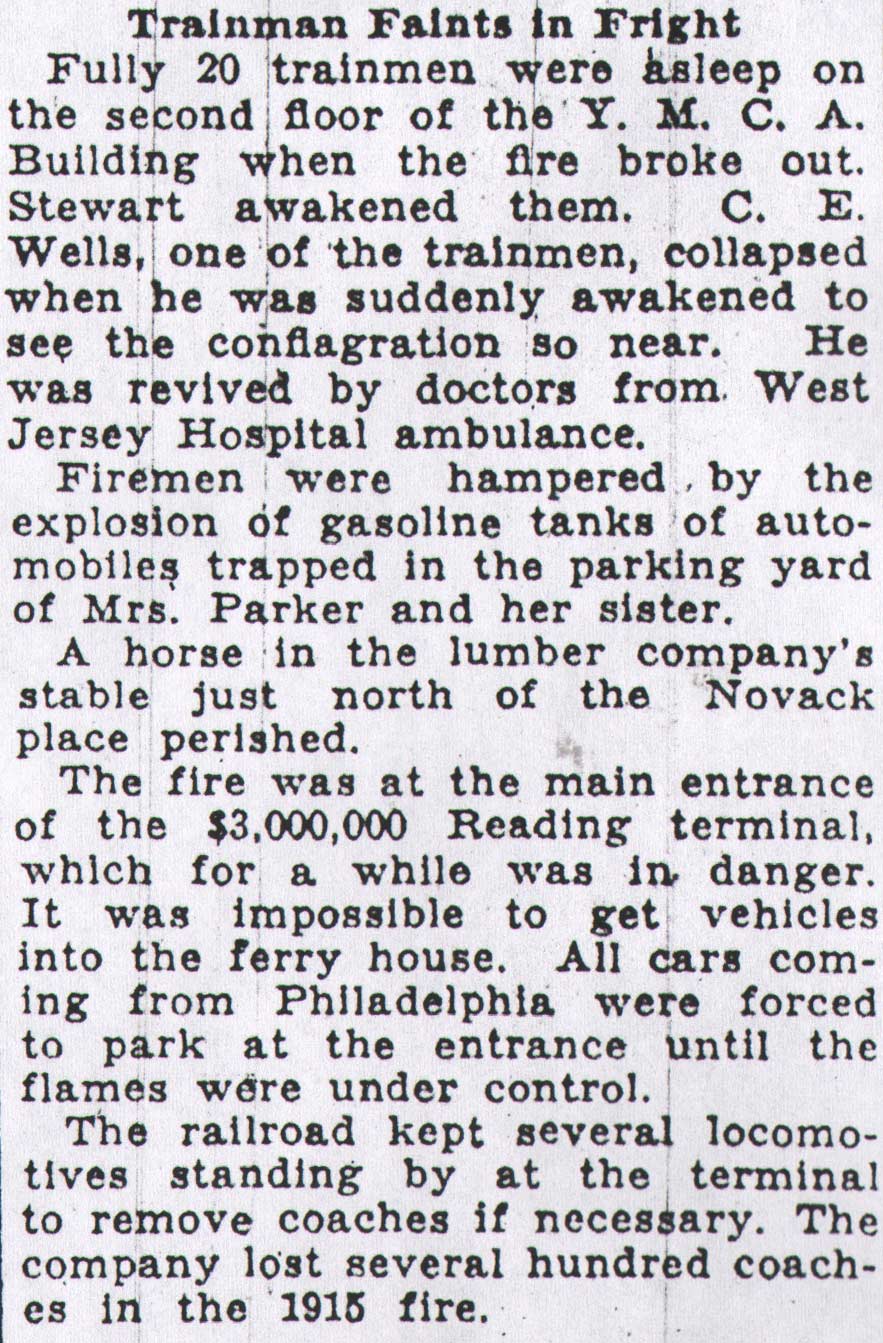 Trainman Faints in Fright

Fully 20 trainmen were asleep on the second floor of the Y. M. C. A. Building when the fire broke out. Stewart awakened them. C. E. Wells, one of the trainmen, collapsed when he was suddenly awakened to see the conflagration so near. He was revived by doctors from West Jersey Hospital ambulance.

Firemen were hampered by the explosion of gasoline tanks of automobiles trapped in the parking yard of Mrs. Parker and her sister.

A horse in the lumber company's stable just north of the Novack place perished.

The fire was at the main entrance of the $3,000,000 Reading terminal, which for a while was in danger. It was impossible to get vehicles into the ferry house. All cars coming from Philadelphia were forced to park at the entrance until the flames were under control.

The railroad kept several locomotives standing by at the terminal to remove coaches if necessary. The company lost several hundred coaches in the 1915 fire.